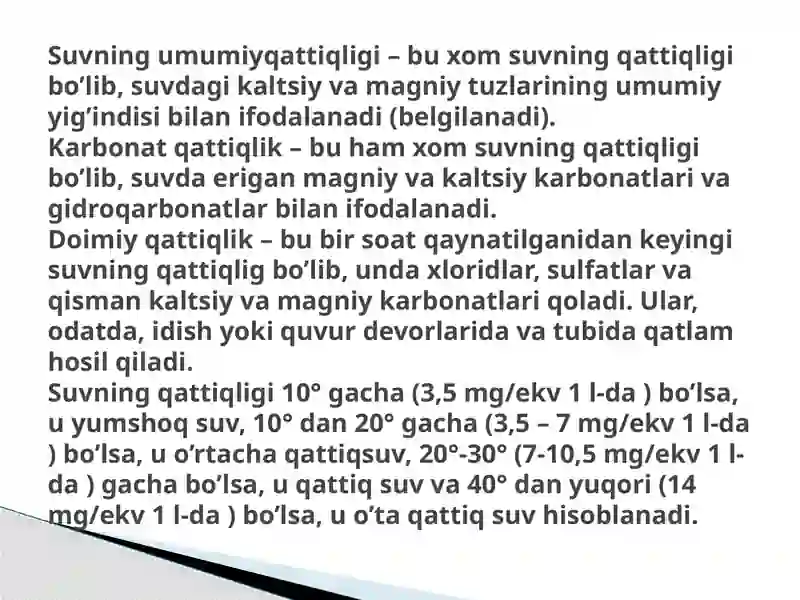 Suvning umumiyqattiqligi – bu xom suvning qattiqligi bo’lib, suvdagi kaltsiy va magniy tuzlarining umumiy yig’indisi bilan ifodalanadi (belgilanadi).
Karbonat qattiqlik – bu ham xom suvning qattiqligi bo’lib, suvda erigan magniy va kaltsiy karbonatlari va gidroqarbonatlar bilan ifodalanadi.
Doimiy qattiqlik – bu bir soat qaynatilganidan keyingi suvning qattiqlig bo’lib, unda xloridlar, sulfatlar va qisman kaltsiy va magniy karbonatlari qoladi. Ular, odatda, idish yoki quvur devorlarida va tubida qatlam hosil qiladi.
Suvning qattiqligi 10° gacha (3,5 mg/ekv 1 l-da ) bo’lsa, u yumshoq suv, 10° dan 20° gacha (3,5 – 7 mg/ekv 1 l-da ) bo’lsa, u o’rtacha qattiqsuv, 20°-30° (7-10,5 mg/ekv 1 l-da ) gacha bo’lsa, u qattiq suv va 40° dan yuqori (14 mg/ekv 1 l-da ) bo’lsa, u o’ta qattiq suv hisoblanadi.